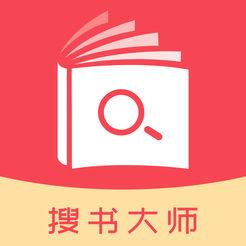 搜书大师